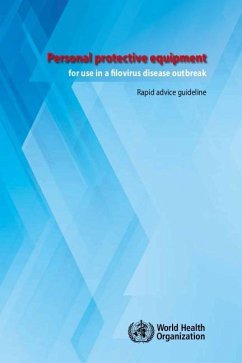 Personal protective equipment
for use in a filovirus disease outbreak

Rapid advice guideline

World Health Organization